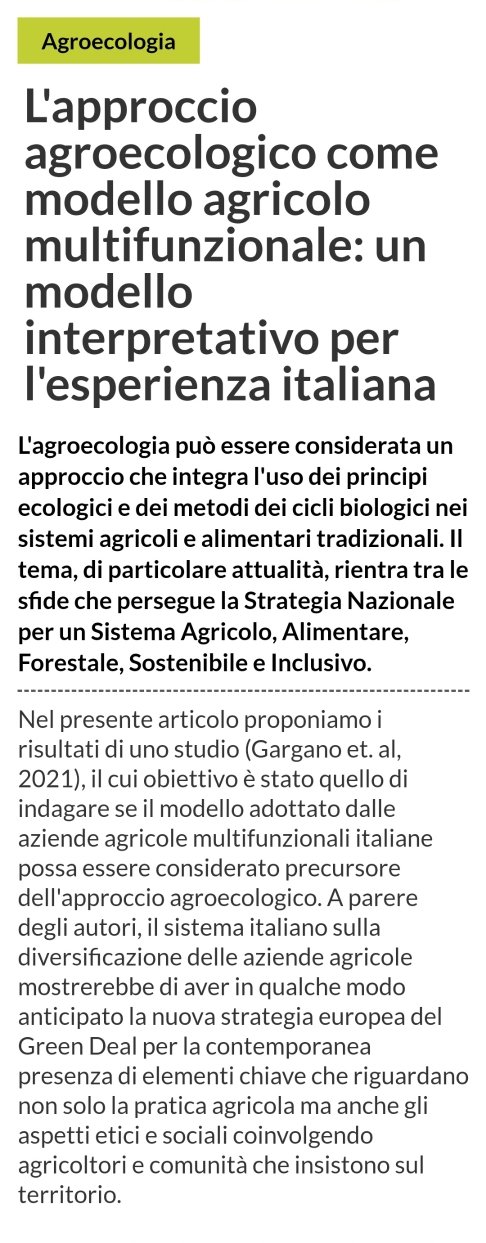 Agroecologia

L'approccio agroecologico come modello agricolo multifunzionale: un modello interpretativo per l'esperienza italiana

L'agroecologia può essere considerata un approccio che integra l'uso dei principi ecologici e dei metodi dei cicli biologici nei sistemi agricoli e alimentari tradizionali. Il tema, di particolare attualità, rientra tra le sfide che persegue la Strategia Nazionale per un Sistema Agricolo, Alimentare, Forestale, Sostenibile e Inclusivo.

Nel presente articolo proponiamo i risultati di uno studio (Gargano et. al, 2021), il cui obiettivo è stato quello di indagare se il modello adottato dalle aziende agricole multifunzionali italiane possa essere considerato precursore dell'approccio agroecologico. A parere degli autori, il sistema italiano sulla diversificazione delle aziende agricole mostrerebbe di aver in qualche modo anticipato la nuova strategia europea del Green Deal per la contemporanea presenza di elementi chiave che riguardano non solo la pratica agricola ma anche gli aspetti etici e sociali coinvolgendo agricoltori e comunità che insistono sul territorio.